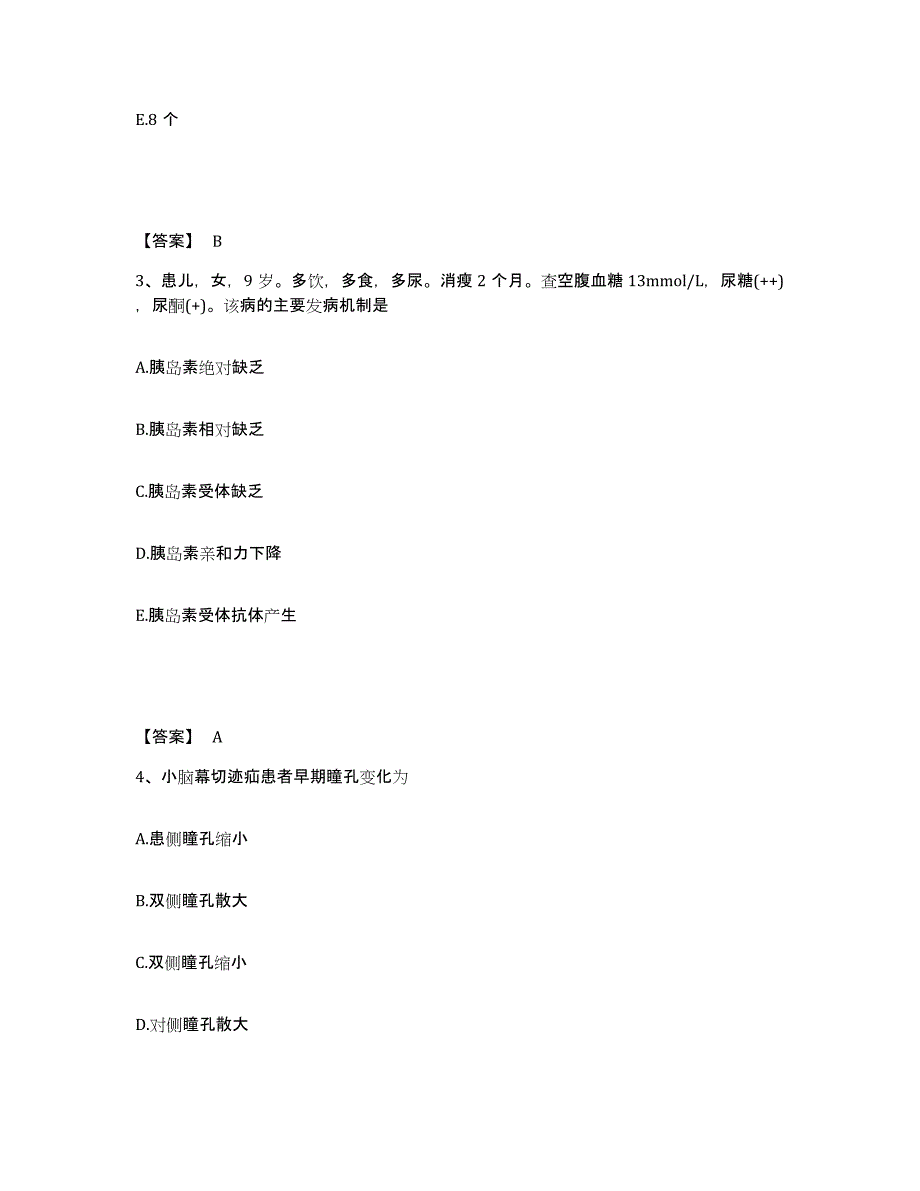 E.8 个

【答案】 B

3、患儿，女，9 岁。多饮，多食，多尿。消瘦 2 个月。查空腹血糖 13mmol/L，尿糖(++)，尿酮(+)。该病的主要发病机制是

A.胰岛素绝对缺乏

B.胰岛素相对缺乏

C.胰岛素受体缺乏

D.胰岛素亲和力下降

E.胰岛素受体抗体产生

【答案】 A

4、小脑幕切迹疝患者早期瞳孔变化为

A.患侧瞳孔缩小

B.双侧瞳孔散大

C.双侧瞳孔缩小

D.对侧瞳孔散大